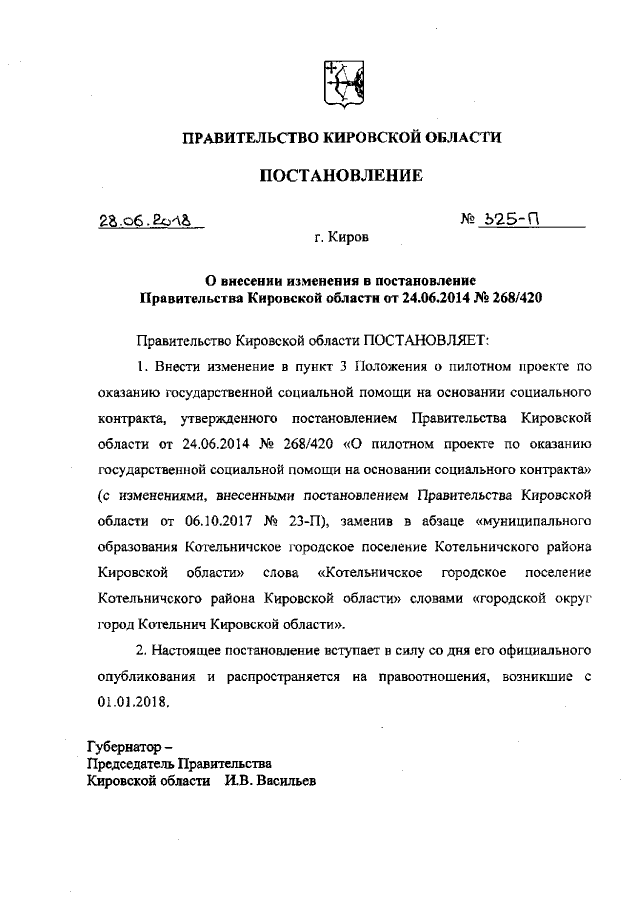 ПРАВИТЕЛЬСТВО КИРОВСКОЙ ОБЛАСТИ

ПОСТАНОВЛЕНИЕ

28.06.2018

№ 325-П

г. Киров

О внесении изменения в постановление Правительства Кировской области от 24.06.2014 № 268/420

Правительство Кировской области ПОСТАНОВЛЯЕТ:

1. Внести изменение в пункт 3 Положения о пилотном проекте по оказанию государственной социальной помощи на основании социального контракта, утвержденного постановлением Правительства Кировской области от 24.06.2014 № 268/420 «О пилотном проекте по оказанию государственной социальной помощи на основании социального контракта» (с изменениями, внесенными постановлением Правительства Кировской области от 06.10.2017 № 23-П), заменив в абзаце «муниципального образования Котельничское городское поселение Котельничского района Кировской области» слова «Котельничское городское поселение Котельничского района Кировской области» словами «городской округ город Котельнич Кировской области».

2. Настоящее постановление вступает в силу со дня его официального опубликования и распространяется на правоотношения, возникшие с 01.01.2018.

Губернатор –
Председатель Правительства
Кировской области И.В. Васильев